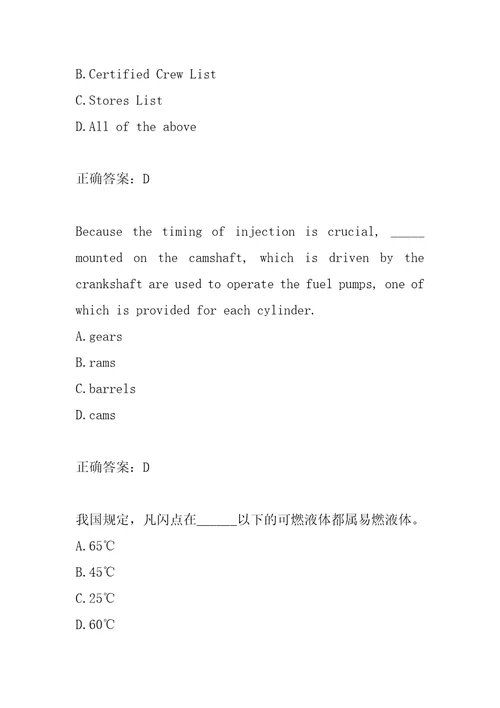 B.Certified Crew List
C.Stores List
D.All of the above

正确答案：D

Because the timing of injection is crucial, _____ mounted on the camshaft, which is driven by the crankshaft are used to operate the fuel pumps, one of which is provided for each cylinder.
A.gears
B.rams
C.barrels
D.cams

正确答案：D

我国规定，凡闪点在______以下的可燃液体都属易燃液体。
A.65℃
B.45℃
C.25℃
D.60℃